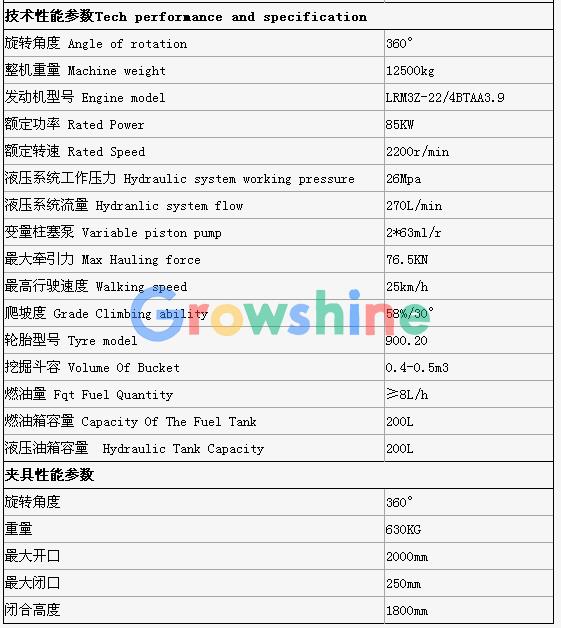 | 技术性能参数Tech performance and specification | |
|---|---|
| 旋转角度 Angle of rotation | 360° |
| 整机重量 Machine weight | 12500kg |
| 发动机型号 Engine model | LRM3Z-22/4BTAA3.9 |
| 额定功率 Rated Power | 85KW |
| 额定转速 Rated Speed | 2200r/min |
| 液压系统工作压力 Hydraulic system working pressure | 26Mpa |
| 液压系统流量 Hydranlic system flow | 270L/min |
| 变量柱塞泵 Variable piston pump | 2*63ml/r |
| 最大牵引力 Max Hauling force | 76.5KN |
| 最高行驶速度 Walking speed | 25km/h |
| 爬坡度 Grade Climbing ability | 58%/30° |
| 轮胎型号 Tyre model | 900.20 |
| 挖掘斗容 Volume Of Bucket | 0.4-0.5m3 |
| 燃油量 Fqt Fuel Quantity | ≥8L/h |
| 燃油箱容量 Capacity Of The Fuel Tank | 200L |
| 液压油箱容量 Hydraulic Tank Capacity | 200L |
| 夹具性能参数 | |
| 旋转角度 | 360° |
| 重量 | 630KG |
| 最大开口 | 2000mm |
| 最大闭口 | 250mm |
| 闭合高度 | 1800mm |

Growshine